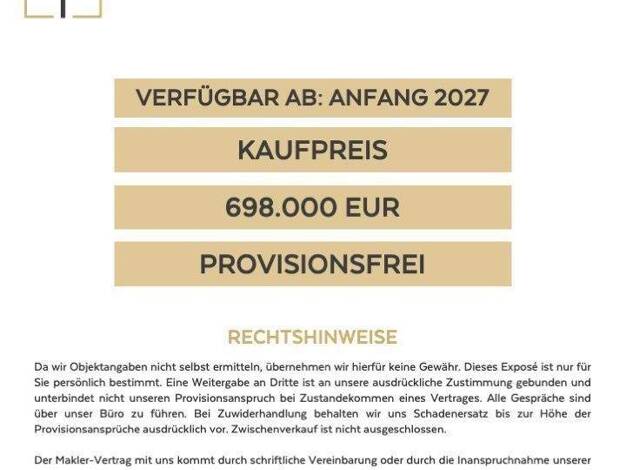 VERFÜGBAR AB: ANFANG 2027

KAUFPREIS

698.000 EUR

PROVISIONSFREI

RECHTSHINWEISE

Da wir Objektangaben nicht selbst ermitteln, übernehmen wir hierfür keine Gewähr. Dieses Exposé ist nur für Sie persönlich bestimmt. Eine Weitergabe an Dritte ist an unsere ausdrückliche Zustimmung gebunden und unterbindet nicht unseren Provisionsanspruch bei Zustandekommen eines Vertrages. Alle Gespräche sind über unser Büro zu führen. Bei Zuwiderhandlung behalten wir uns Schadenersatz bis zur Höhe der Provisionsansprüche ausdrücklich vor. Zwischenverkauf ist nicht ausgeschlossen.

Der Makler-Vertrag mit uns kommt durch schriftliche Vereinbarung oder durch die Inanspruchnahme unserer